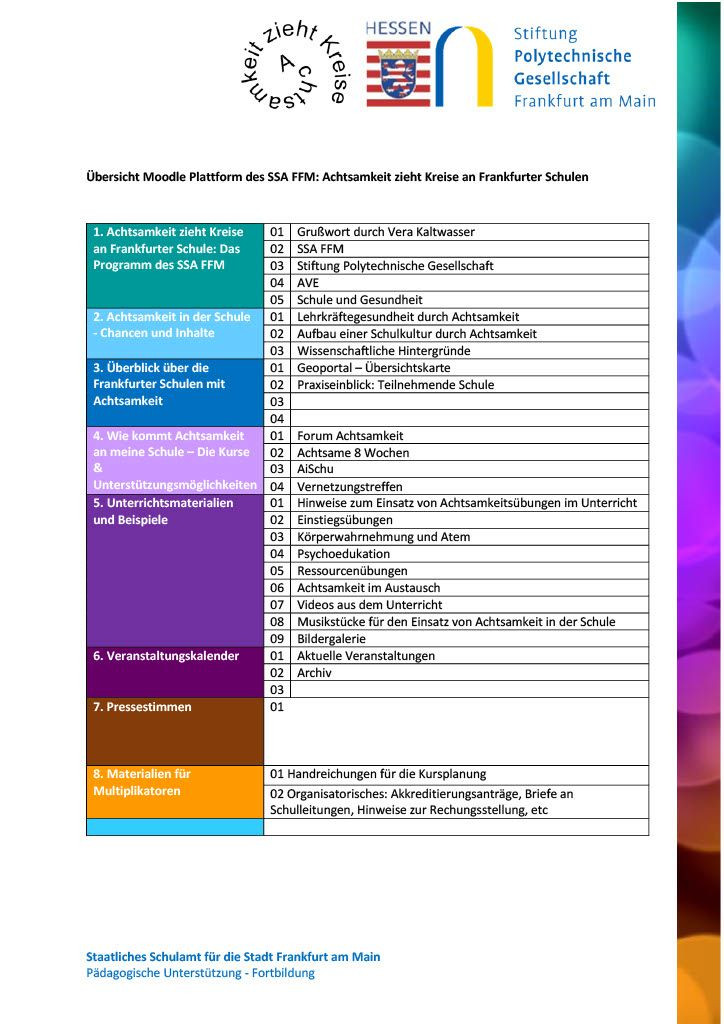 Achtsamkeit zieht Kreise

HESSEN

Stiftung
Polytechnische
Gesellschaft
Frankfurt am Main

Übersicht Moodle Plattform des SSA FFM: Achtsamkeit zieht Kreise an Frankfurter Schulen

| | | |
|---|---|---|
| 1. Achtsamkeit zieht Kreise an Frankfurter Schule: Das Programm des SSA FFM | 01 | Grußwort durch Vera Kaltwasser |
| | 02 | SSA FFM |
| | 03 | Stiftung Polytechnische Gesellschaft |
| | 04 | AVE |
| | 05 | Schule und Gesundheit |
| 2. Achtsamkeit in der Schule - Chancen und Inhalte | 01 | Lehrkräftegesundheit durch Achtsamkeit |
| | 02 | Aufbau einer Schulkultur durch Achtsamkeit |
| | 03 | Wissenschaftliche Hintergründe |
| 3. Überblick über die Frankfurter Schulen mit Achtsamkeit | 01 | Geoportal – Übersichtskarte |
| | 02 | Praxiseinblick: Teilnehmende Schule |
| | 03 | |
| | 04 | |
| 4. Wie kommt Achtsamkeit an meine Schule – Die Kurse & Unterstützungsmöglichkeiten | 01 | Forum Achtsamkeit |
| | 02 | Achtsame 8 Wochen |
| | 03 | AiSchu |
| | 04 | Vernetzungstreffen |
| 5. Unterrichtsmaterialien und Beispiele | 01 | Hinweise zum Einsatz von Achtsamkeitsübungen im Unterricht |
| | 02 | Einstiegsübungen |
| | 03 | Körperwahrnehmung und Atem |
| | 04 | Psychoedukation |
| | 05 | Ressourcenübungen |
| | 06 | Achtsamkeit im Austausch |
| | 07 | Videos aus dem Unterricht |
| | 08 | Musikstücke für den Einsatz von Achtsamkeit in der Schule |
| | 09 | Bildergalerie |
| 6. Veranstaltungskalender | 01 | Aktuelle Veranstaltungen |
| | 02 | Archiv |
| | 03 | |
| 7. Pressestimmen | 01 | |
| 8. Materialien für Multiplikatoren | 01 Handreichungen für die Kursplanung | |
| | 02 Organisatorisches: Akkreditierungsanträge, Briefe an Schulleitungen, Hinweise zur Rechungsstellung, etc | |
| | | |

Staatliches Schulamt für die Stadt Frankfurt am Main
Pädagogische Unterstützung - Fortbildung